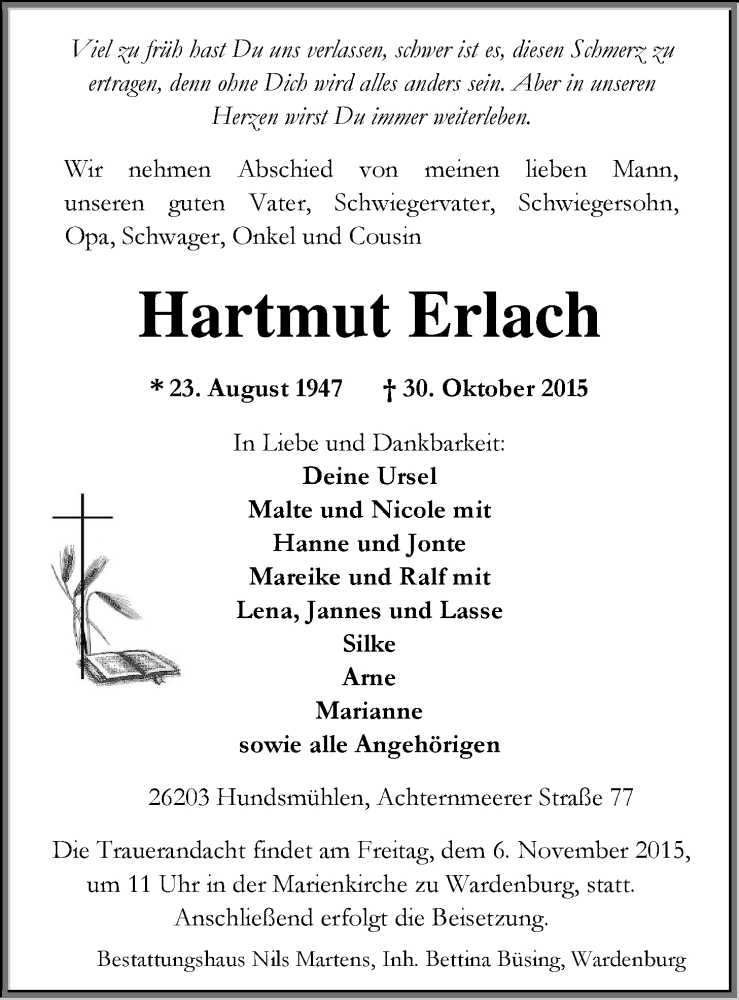 Viel zu früh hast Du uns verlassen, schwer ist es, diesen Schmerz zu ertragen, denn ohne Dich wird alles anders sein. Aber in unseren Herzen wirst Du immer weiterleben.

Wir nehmen Abschied von meinen lieben Mann, unseren guten Vater, Schwiegervater, Schwiegersohn, Opa, Schwager, Onkel und Cousin

Hartmut Erlach

* 23. August 1947 † 30. Oktober 2015

In Liebe und Dankbarkeit:
Deine Ursel
Malte und Nicole mit
Hanne und Jonte
Mareike und Ralf mit
Lena, Jannes und Lasse
Silke
Arne
Marianne
sowie alle Angehörigen

26203 Hundsmühlen, Achternmeerer Straße 77

Die Trauerandacht findet am Freitag, dem 6. November 2015, um 11 Uhr in der Marienkirche zu Wardenburg, statt. Anschließend erfolgt die Beisetzung.

Bestattungshaus Nils Martens, Inh. Bettina Büsing, Wardenburg